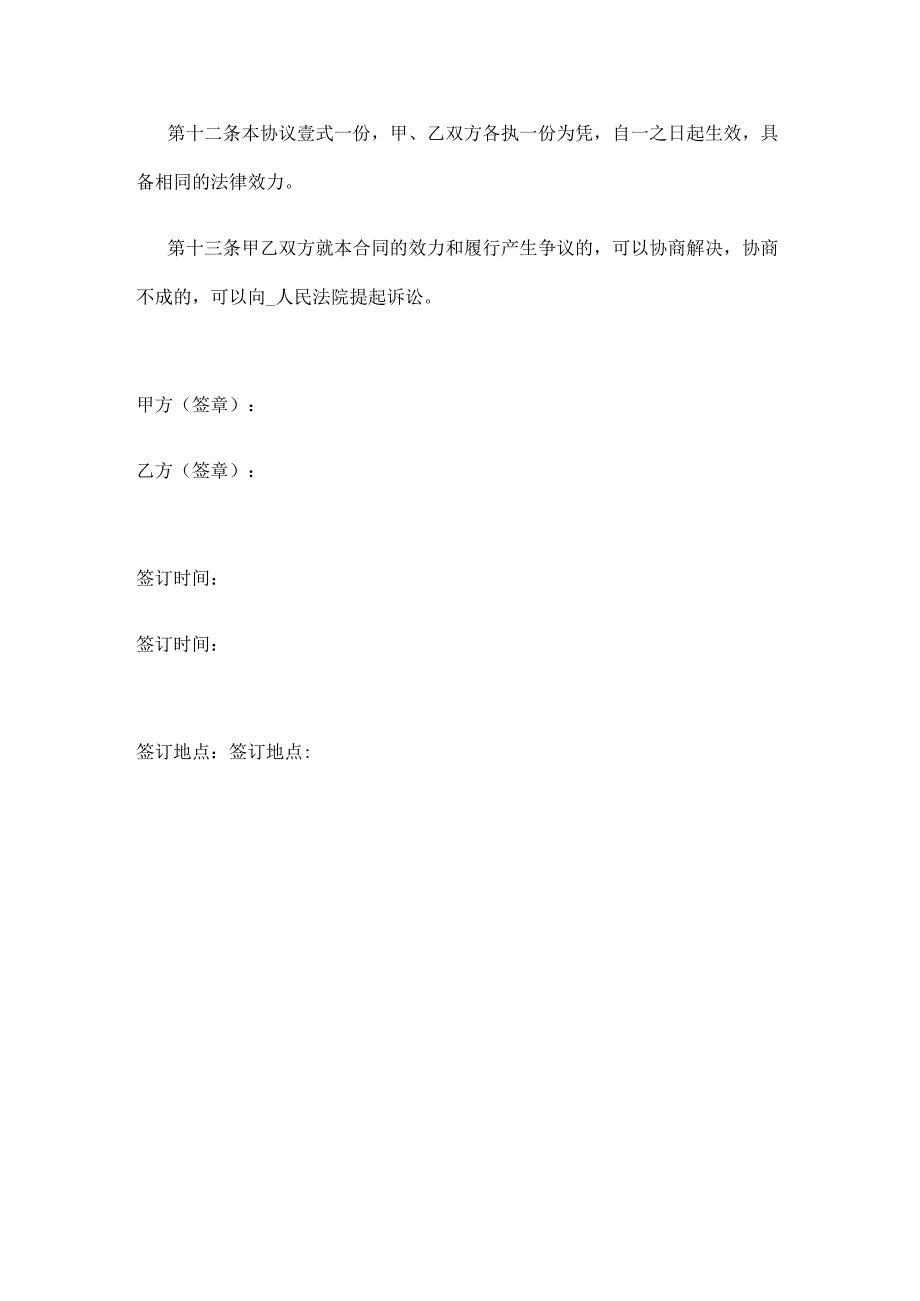 第十二条本协议壹式一份，甲、乙双方各执一份为凭，自一之日起生效，具备相同的法律效力。

第十三条甲乙双方就本合同的效力和履行产生争议的，可以协商解决，协商不成的，可以向_人民法院提起诉讼。

甲方（签章）：

乙方（签章）：

签订时间：

签订时间：

签订地点：签订地点: